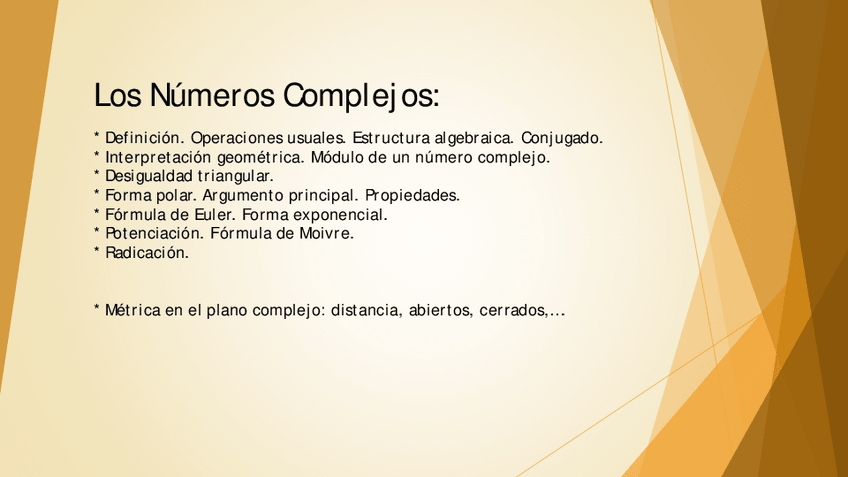 Los Números Complejos:

* Definición. Operaciones usuales. Estructura algebraica. Conjugado.
* Interpretación geométrica. Módulo de un número complejo.
* Desigualdad triangular.
* Forma polar. Argumento principal. Propiedades.
* Fórmula de Euler. Forma exponencial.
* Potenciación. Fórmula de Moivre.
* Radicación.

* Métrica en el plano complejo: distancia, abiertos, cerrados,...